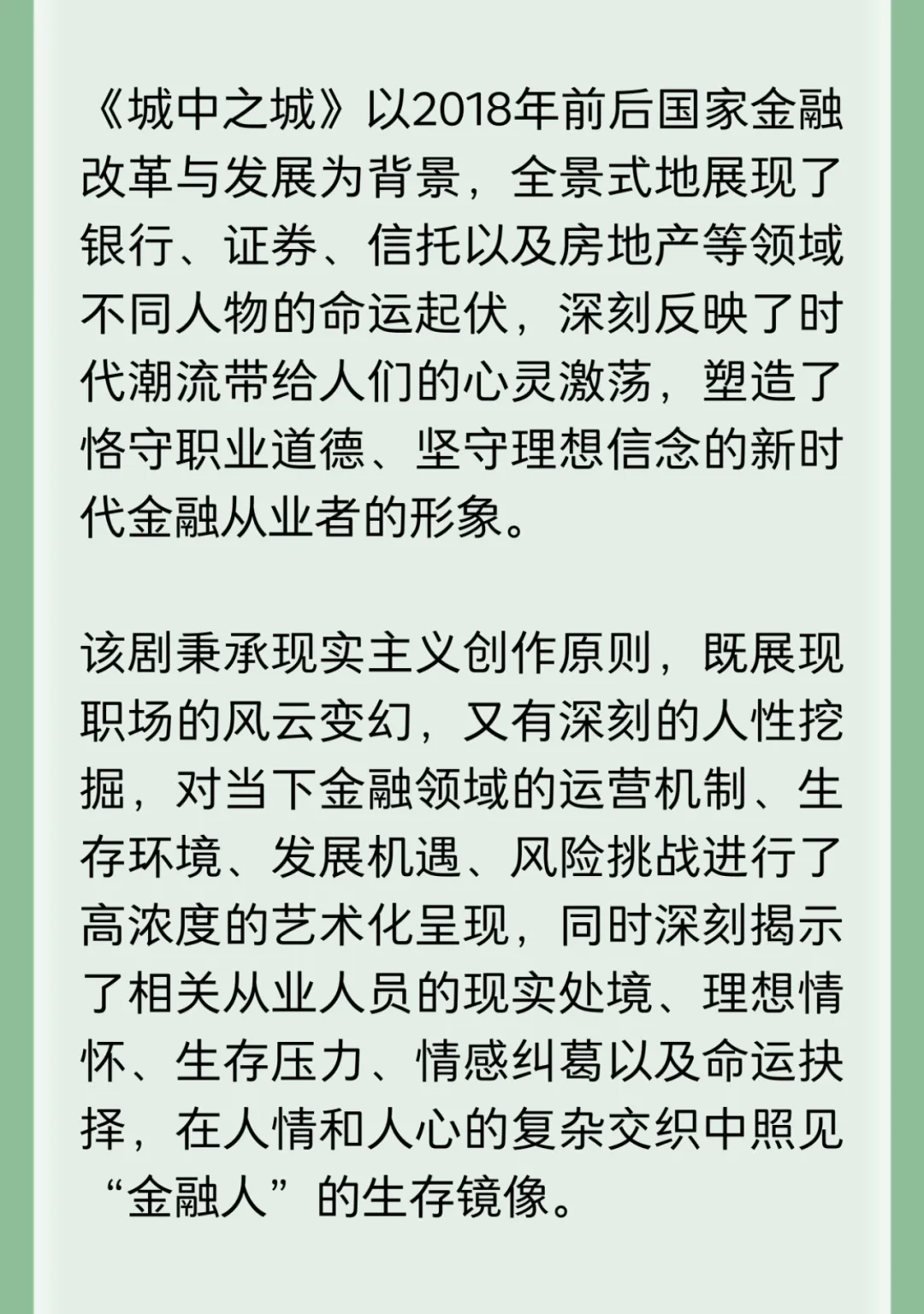 《城中之城》以2018年前后国家金融改革与发展为背景，全景式地展现了银行、证券、信托以及房地产等领域不同人物的命运起伏，深刻反映了时代潮流带给人们的心灵激荡，塑造了恪守职业道德、坚守理想信念的新时代金融从业者的形象。

该剧秉承现实主义创作原则，既展现职场的风云变幻，又有深刻的人性挖掘，对当下金融领域的运营机制、生存环境、发展机遇、风险挑战进行了高浓度的艺术化呈现，同时深刻揭示了相关从业人员的现实处境、理想情怀、生存压力、情感纠葛以及命运抉择，在人情和人心的复杂交织中照见“金融人”的生存镜像。